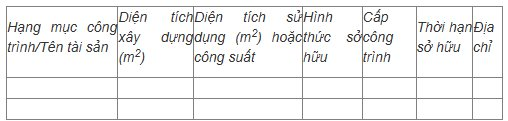 | Hạng mục công trình/Tên tài sản | Diện tích xây dựng ($m^2$) | Diện tích sử dụng ($m^2$) hoặc công suất | Hình thức sở hữu | Cấp công trình | Thời hạn sở hữu | Địa chỉ |
|---|---|---|---|---|---|---|
| | | | | | | |
| | | | | | | |